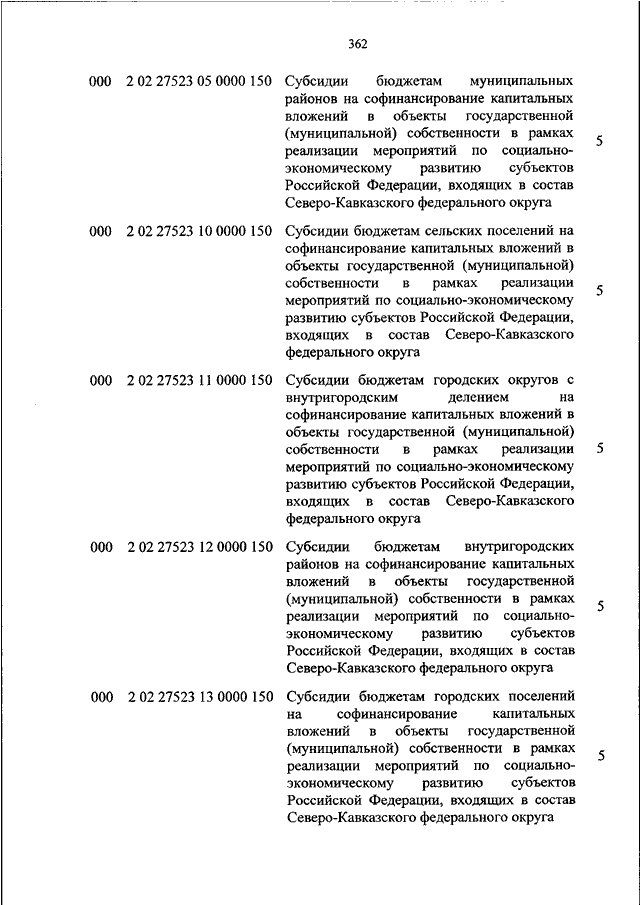 362

| | | | |
|---|---|---|---|
| 000 | 2 02 27523 05 0000 150 | Субсидии бюджетам муниципальных районов на софинансирование капитальных вложений в объекты государственной (муниципальной) собственности в рамках реализации мероприятий по социально-экономическому развитию субъектов Российской Федерации, входящих в состав Северо-Кавказского федерального округа | 5 |
| 000 | 2 02 27523 10 0000 150 | Субсидии бюджетам сельских поселений на софинансирование капитальных вложений в объекты государственной (муниципальной) собственности в рамках реализации мероприятий по социально-экономическому развитию субъектов Российской Федерации, входящих в состав Северо-Кавказского федерального округа | 5 |
| 000 | 2 02 27523 11 0000 150 | Субсидии бюджетам городских округов с внутригородским делением на софинансирование капитальных вложений в объекты государственной (муниципальной) собственности в рамках реализации мероприятий по социально-экономическому развитию субъектов Российской Федерации, входящих в состав Северо-Кавказского федерального округа | 5 |
| 000 | 2 02 27523 12 0000 150 | Субсидии бюджетам внутригородских районов на софинансирование капитальных вложений в объекты государственной (муниципальной) собственности в рамках реализации мероприятий по социально-экономическому развитию субъектов Российской Федерации, входящих в состав Северо-Кавказского федерального округа | 5 |
| 000 | 2 02 27523 13 0000 150 | Субсидии бюджетам городских поселений на софинансирование капитальных вложений в объекты государственной (муниципальной) собственности в рамках реализации мероприятий по социально-экономическому развитию субъектов Российской Федерации, входящих в состав Северо-Кавказского федерального округа | 5 |